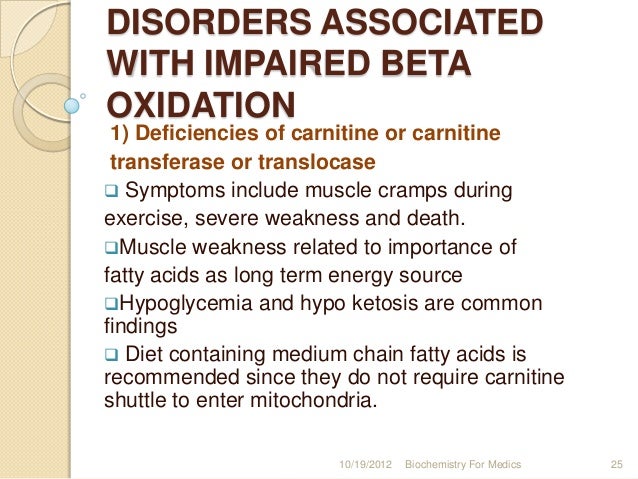 DISORDERS ASSOCIATED WITH IMPAIRED BETA OXIDATION

1) Deficiencies of carnitine or carnitine transferase or translocase

❑ Symptoms include muscle cramps during exercise, severe weakness and death.

❑Muscle weakness related to importance of fatty acids as long term energy source

❑Hypoglycemia and hypo ketosis are common findings

❑ Diet containing medium chain fatty acids is recommended since they do not require carnitine shuttle to enter mitochondria.

10/19/2012 Biochemistry For Medics 25